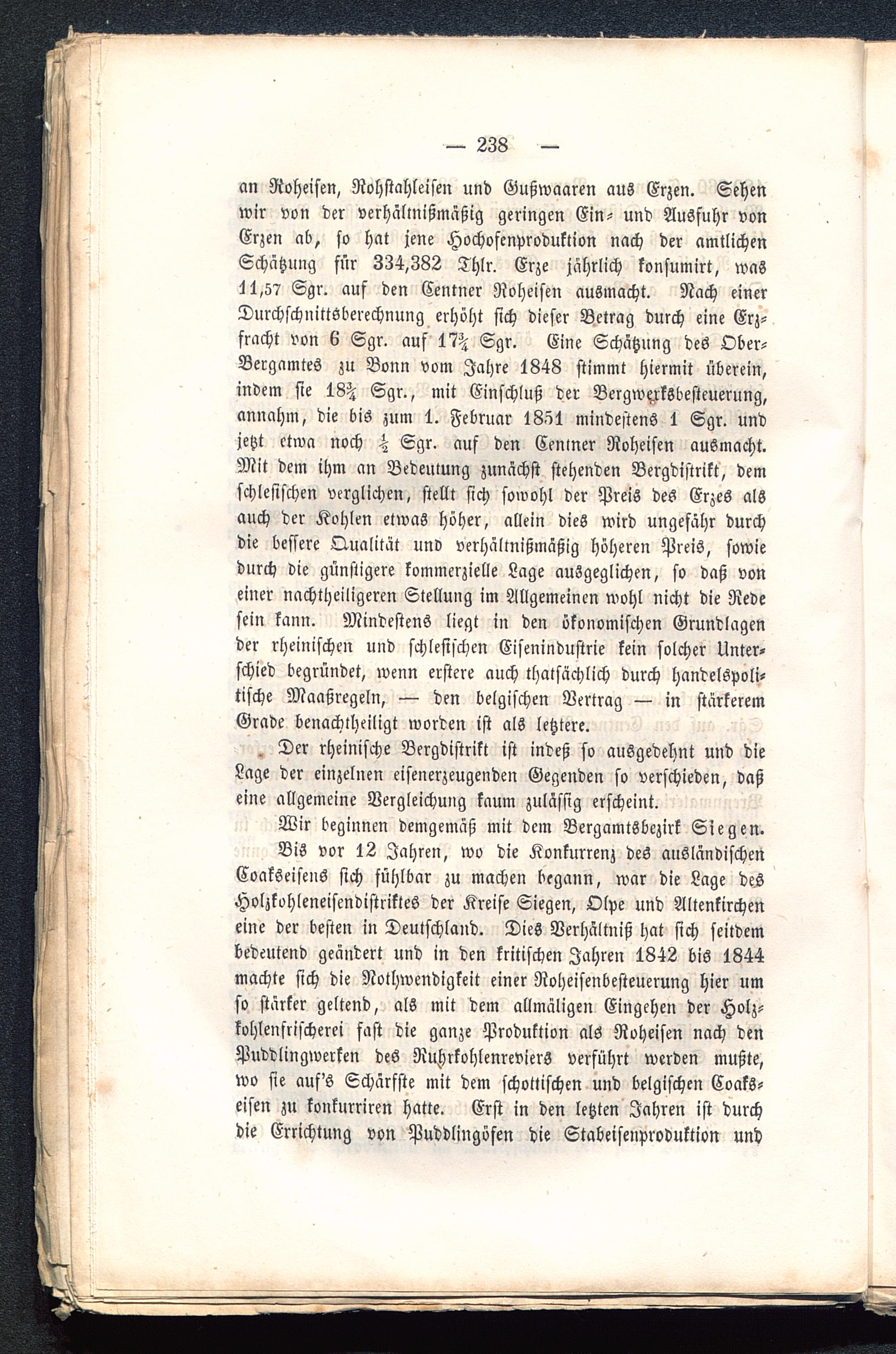 — 238 —

an Roheisen, Rohstahleisen und Gußwaaren aus Erzen. Sehen wir von der verhältnißmäßig geringen Ein- und Ausfuhr von Erzen ab, so hat jene Hochofenproduktion nach der amtlichen Schätzung für 334,382 Thlr. Erze jährlich konsumirt, was 11,57 Sgr. auf den Centner Roheisen ausmacht. Nach einer Durchschnittsberechnung erhöht sich dieser Betrag durch eine Erzfracht von 6 Sgr. auf $17\frac{3}{4}$ Sgr. Eine Schätzung des Ober-Bergamtes zu Bonn vom Jahre 1848 stimmt hiermit überein, indem sie $18\frac{3}{4}$ Sgr., mit Einschluß der Bergwerksbesteuerung, annahm, die bis zum 1. Februar 1851 mindestens 1 Sgr. und jetzt etwa noch $\frac{1}{2}$ Sgr. auf den Centner Roheisen ausmacht. Mit dem ihm an Bedeutung zunächst stehenden Bergdistrikt, dem schlesischen verglichen, stellt sich sowohl der Preis des Erzes als auch der Kohlen etwas höher, allein dies wird ungefähr durch die bessere Qualität und verhältnißmäßig höheren Preis, sowie durch die günstigere kommerzielle Lage ausgeglichen, so daß von einer nachtheiligeren Stellung im Allgemeinen wohl nicht die Rede sein kann. Mindestens liegt in den ökonomischen Grundlagen der rheinischen und schlesischen Eisenindustrie kein solcher Unterschied begründet, wenn erstere auch thatsächlich durch handelspolitische Maaßregeln, — den belgischen Vertrag — in stärkerem Grade benachtheiligt worden ist als letztere.

Der rheinische Bergdistrikt ist indeß so ausgedehnt und die Lage der einzelnen eisenerzeugenden Gegenden so verschieden, daß eine allgemeine Vergleichung kaum zulässig erscheint.

Wir beginnen demgemäß mit dem Bergamtsbezirk Siegen.

Bis vor 12 Jahren, wo die Konkurrenz des ausländischen Coakseisens sich fühlbar zu machen begann, war die Lage des Holzkohleneisendistriktes der Kreise Siegen, Olpe und Altenkirchen eine der besten in Deutschland. Dies Verhältniß hat sich seitdem bedeutend geändert und in den kritischen Jahren 1842 bis 1844 machte sich die Nothwendigkeit einer Roheisenbesteuerung hier um so stärker geltend, als mit dem allmäligen Eingehen der Holzkohlenfrischerei fast die ganze Produktion als Roheisen nach den Puddlingwerken des Ruhrkohlenreviers verführt werden mußte, wo sie auf's Schärfste mit dem schottischen und belgischen Coakseisen zu konkurriren hatte. Erst in den letzten Jahren ist durch die Errichtung von Puddlingöfen die Stabeisenproduktion und